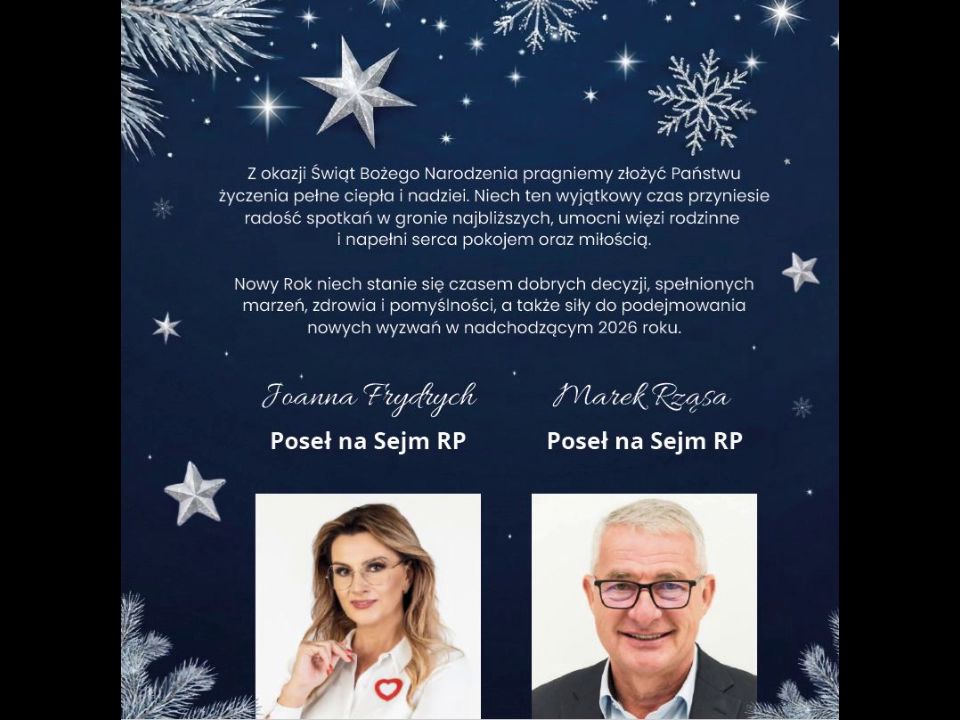 Z okazji Świąt Bożego Narodzenia pragniemy złożyć Państwu życzenia pełne ciepła i nadziei. Niech ten wyjątkowy czas przyniesie radość spotkań w gronie najbliższych, umocni więzi rodzinne i napełni serca pokojem oraz miłością.

Nowy Rok niech stanie się czasem dobrych decyzji, spełnionych marzeń, zdrowia i pomyślności, a także siły do podejmowania nowych wyzwań w nadchodzącym 2026 roku.

Joanna Frydrych
Poseł na Sejm RP

Marek Rząsa
Poseł na Sejm RP